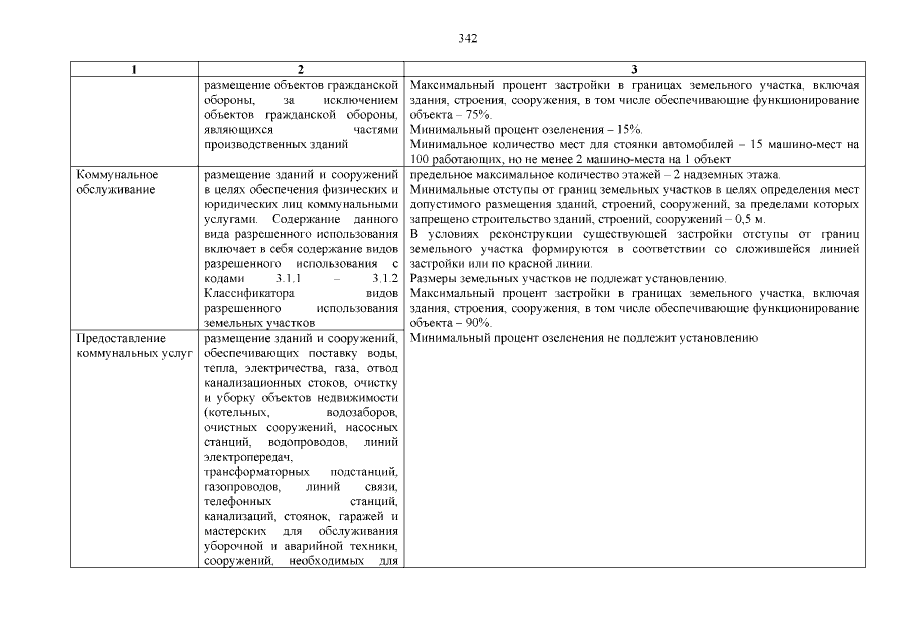 342

| 1 | 2 | 3 |
|---|---|---|
| | размещение объектов гражданской обороны, за исключением объектов гражданской обороны, являющихся частями производственных зданий | Максимальный процент застройки в границах земельного участка, включая здания, строения, сооружения, в том числе обеспечивающие функционирование объекта – 75%. Минимальный процент озеленения – 15%. Минимальное количество мест для стоянки автомобилей – 15 машино-мест на 100 работающих, но не менее 2 машино-места на 1 объект |
| Коммунальное обслуживание | размещение зданий и сооружений в целях обеспечения физических и юридических лиц коммунальными услугами. Содержание данного вида разрешенного использования включает в себя содержание видов разрешенного использования с кодами 3.1.1 – 3.1.2 Классификатора видов разрешенного использования земельных участков | предельное максимальное количество этажей – 2 надземных этажа. Минимальные отступы от границ земельных участков в целях определения мест допустимого размещения зданий, строений, сооружений, за пределами которых запрещено строительство зданий, строений, сооружений – 0,5 м. В условиях реконструкции существующей застройки отступы от границ земельного участка формируются в соответствии со сложившейся линией застройки или по красной линии. Размеры земельных участков не подлежат установлению. Максимальный процент застройки в границах земельного участка, включая здания, строения, сооружения, в том числе обеспечивающие функционирование объекта – 90%. Минимальный процент озеленения не подлежит установлению |
| Предоставление коммунальных услуг | размещение зданий и сооружений, обеспечивающих поставку воды, тепла, электричества, газа, отвод канализационных стоков, очистку и уборку объектов недвижимости (котельных, водозаборов, очистных сооружений, насосных станций, водопроводов, линий электропередач, трансформаторных подстанций, газопроводов, линий связи, телефонных станций, канализаций, стоянок, гаражей и мастерских для обслуживания уборочной и аварийной техники, сооружений, необходимых для | |